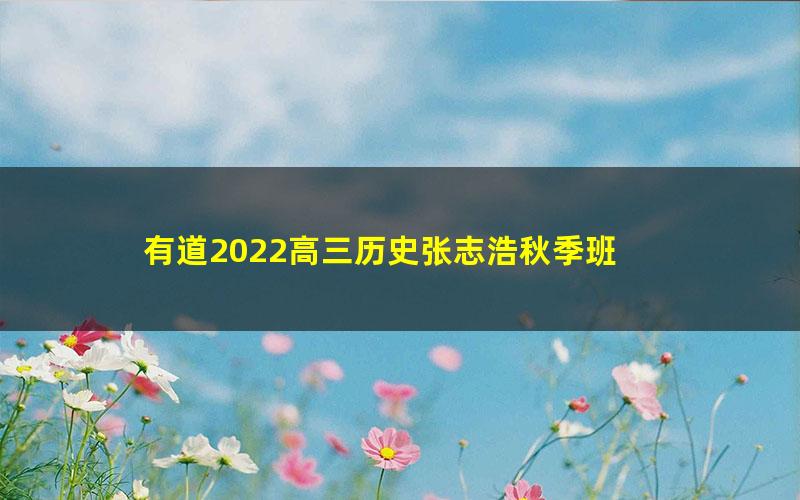 有道2022高三历史张志浩秋季班